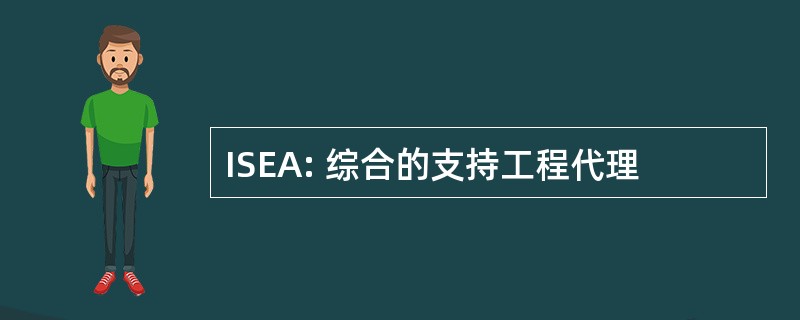 ISEA: 综合的支持工程代理